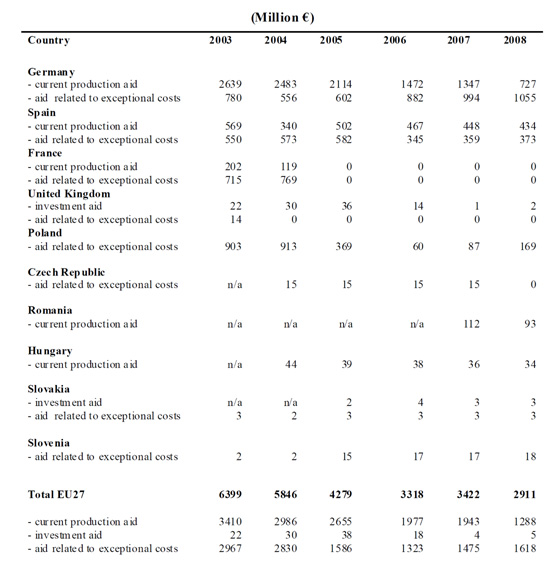 (Million €)

| Country | 2003 | 2004 | 2005 | 2006 | 2007 | 2008 |
|---|---|---|---|---|---|---|
| **Germany** | | | | | | |
| - current production aid | 2639 | 2483 | 2114 | 1472 | 1347 | 727 |
| - aid related to exceptional costs | 780 | 556 | 602 | 882 | 994 | 1055 |
| **Spain** | | | | | | |
| - current production aid | 569 | 340 | 502 | 467 | 448 | 434 |
| - aid related to exceptional costs | 550 | 573 | 582 | 345 | 359 | 373 |
| **France** | | | | | | |
| - current production aid | 202 | 119 | 0 | 0 | 0 | 0 |
| - aid related to exceptional costs | 715 | 769 | 0 | 0 | 0 | 0 |
| **United Kingdom** | | | | | | |
| - investment aid | 22 | 30 | 36 | 14 | 1 | 2 |
| - aid related to exceptional costs | 14 | 0 | 0 | 0 | 0 | 0 |
| **Poland** | | | | | | |
| - aid related to exceptional costs | 903 | 913 | 369 | 60 | 87 | 169 |
| **Czech Republic** | | | | | | |
| - aid related to exceptional costs | n/a | 15 | 15 | 15 | 15 | 0 |
| **Romania** | | | | | | |
| - current production aid | n/a | n/a | n/a | n/a | 112 | 93 |
| **Hungary** | | | | | | |
| - current production aid | n/a | 44 | 39 | 38 | 36 | 34 |
| **Slovakia** | | | | | | |
| - investment aid | n/a | n/a | 2 | 4 | 3 | 3 |
| - aid related to exceptional costs | 3 | 2 | 3 | 3 | 3 | 3 |
| **Slovenia** | | | | | | |
| - aid related to exceptional costs | 2 | 2 | 15 | 17 | 17 | 18 |
| **Total EU27** | **6399** | **5846** | **4279** | **3318** | **3422** | **2911** |
| - current production aid | 3410 | 2986 | 2655 | 1977 | 1943 | 1288 |
| - investment aid | 22 | 30 | 38 | 18 | 4 | 5 |
| - aid related to exceptional costs | 2967 | 2830 | 1586 | 1323 | 1475 | 1618 |